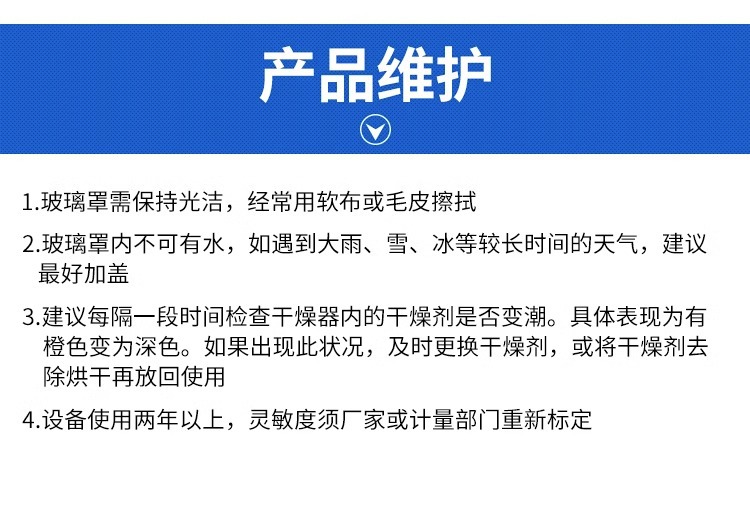 产品维护

1.玻璃罩需保持光洁，经常用软布或毛皮擦拭

2.玻璃罩内不可有水，如遇到大雨、雪、冰等较长时间的天气，建议最好加盖

3.建议每隔一段时间检查干燥器内的干燥剂是否变潮。具体表现为有橙色变为深色。如果出现此状况，及时更换干燥剂，或将干燥剂去除烘干再放回使用

4.设备使用两年以上，灵敏度须厂家或计量部门重新标定